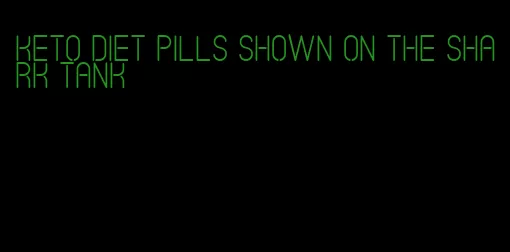 KETO DIET PILLS SHOWN ON THE SHARK TANK